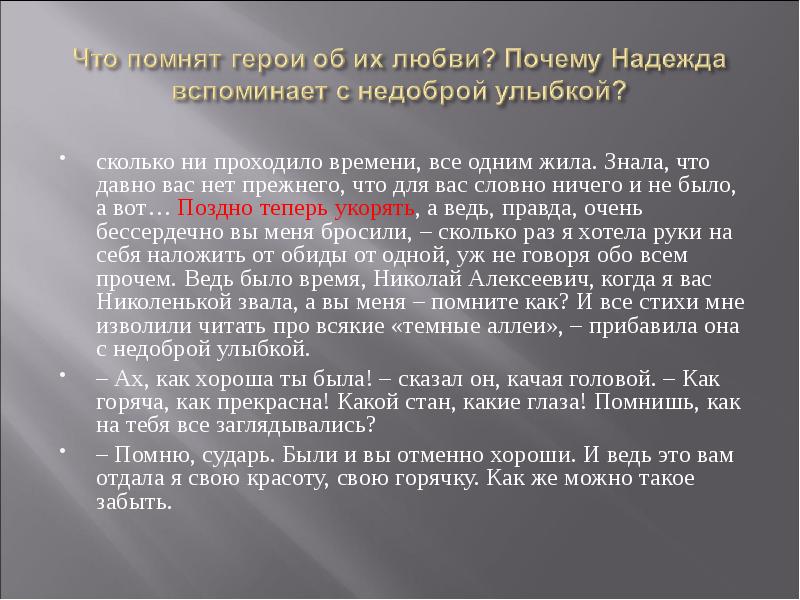 Что помнят герои об их любви? Почему Надежда вспоминает с недоброй улыбкой?

• сколько ни проходило времени, все одним жила. Знала, что давно вас нет прежнего, что для вас словно ничего и не было, а вот… Поздно теперь укорять, а ведь, правда, очень бессердечно вы меня бросили, – сколько раз я хотела руки на себя наложить от обиды от одной, уж не говоря обо всем прочем. Ведь было время, Николай Алексеевич, когда я вас Николенькой звала, а вы меня – помните как? И все стихи мне изволили читать про всякие «темные аллеи», – прибавила она с недоброй улыбкой.

• – Ах, как хороша ты была! – сказал он, качая головой. – Как горяча, как прекрасна! Какой стан, какие глаза! Помнишь, как на тебя все заглядывались?

• – Помню, сударь. Были и вы отменно хороши. И ведь это вам отдала я свою красоту, свою горячку. Как же можно такое забыть.